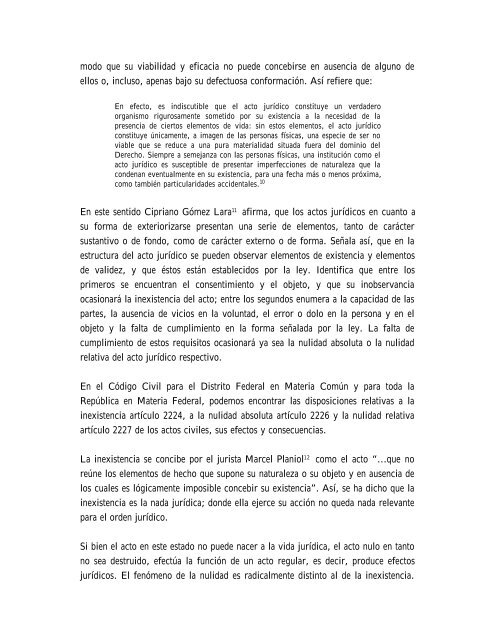 modo que su viabilidad y eficacia no puede concebirse en ausencia de alguno de ellos o, incluso, apenas bajo su defectuosa conformación. Así refiere que:

En efecto, es indiscutible que el acto jurídico constituye un verdadero organismo rigurosamente sometido por su existencia a la necesidad de la presencia de ciertos elementos de vida: sin estos elementos, el acto jurídico constituye únicamente, a imagen de las personas físicas, una especie de ser no viable que se reduce a una pura materialidad situada fuera del dominio del Derecho. Siempre a semejanza con las personas físicas, una institución como el acto jurídico es susceptible de presentar imperfecciones de naturaleza que la condenan eventualmente en su existencia, para una fecha más o menos próxima, como también particularidades accidentales.$^{10}$

En este sentido Cipriano Gómez Lara$^{11}$ afirma, que los actos jurídicos en cuanto a su forma de exteriorizarse presentan una serie de elementos, tanto de carácter sustantivo o de fondo, como de carácter externo o de forma. Señala así, que en la estructura del acto jurídico se pueden observar elementos de existencia y elementos de validez, y que éstos están establecidos por la ley. Identifica que entre los primeros se encuentran el consentimiento y el objeto, y que su inobservancia ocasionará la inexistencia del acto; entre los segundos enumera a la capacidad de las partes, la ausencia de vicios en la voluntad, el error o dolo en la persona y en el objeto y la falta de cumplimiento en la forma señalada por la ley. La falta de cumplimiento de estos requisitos ocasionará ya sea la nulidad absoluta o la nulidad relativa del acto jurídico respectivo.

En el Código Civil para el Distrito Federal en Materia Común y para toda la República en Materia Federal, podemos encontrar las disposiciones relativas a la inexistencia artículo 2224, a la nulidad absoluta artículo 2226 y la nulidad relativa artículo 2227 de los actos civiles, sus efectos y consecuencias.

La inexistencia se concibe por el jurista Marcel Planiol$^{12}$ como el acto "...que no reúne los elementos de hecho que supone su naturaleza o su objeto y en ausencia de los cuales es lógicamente imposible concebir su existencia". Así, se ha dicho que la inexistencia es la nada jurídica; donde ella ejerce su acción no queda nada relevante para el orden jurídico.

Si bien el acto en este estado no puede nacer a la vida jurídica, el acto nulo en tanto no sea destruido, efectúa la función de un acto regular, es decir, produce efectos jurídicos. El fenómeno de la nulidad es radicalmente distinto al de la inexistencia.